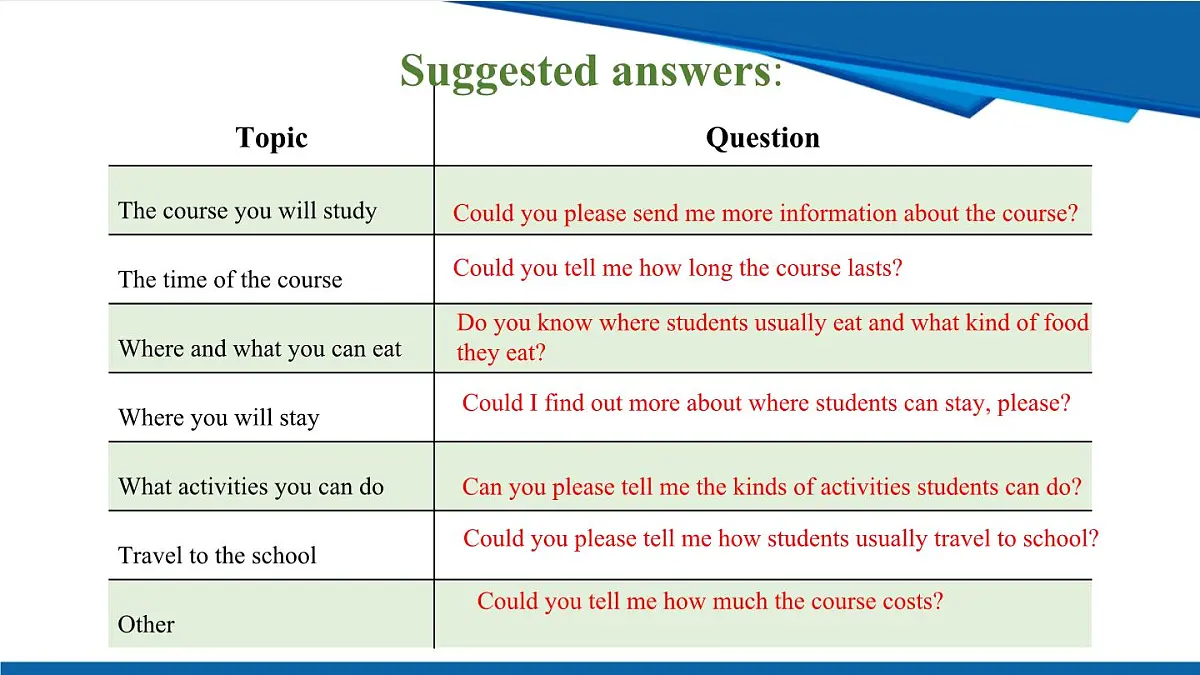 Suggested answers:

| Topic | Question |
|---|---|
| The course you will study | Could you please send me more information about the course? |
| The time of the course | Could you tell me how long the course lasts? |
| Where and what you can eat | Do you know where students usually eat and what kind of food they eat? |
| Where you will stay | Could I find out more about where students can stay, please? |
| What activities you can do | Can you please tell me the kinds of activities students can do? |
| Travel to the school | Could you please tell me how students usually travel to school? |
| Other | Could you tell me how much the course costs? |